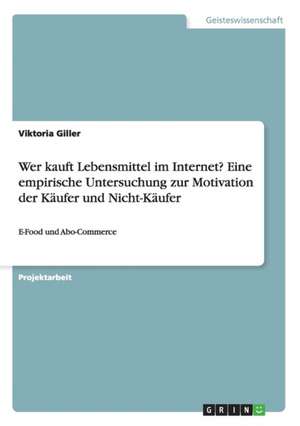 Geisteswissenschaft

Viktoria Giller

Wer kauft Lebensmittel im Internet? Eine empirische Untersuchung zur Motivation der Käufer und Nicht-Käufer

E-Food und Abo-Commerce

Projektarbeit

GRIN